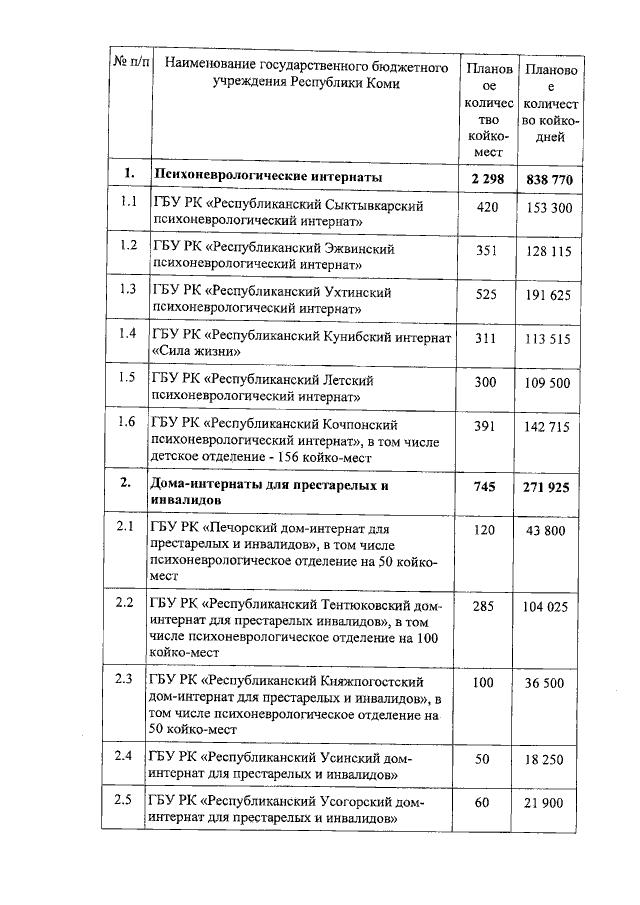 | № п/п | Наименование государственного бюджетного учреждения Республики Коми | Плановое количество койко-мест | Плановое количество койко-дней |
|---|---|---|---|
| **1.** | **Психоневрологические интернаты** | **2 298** | **838 770** |
| 1.1 | ГБУ РК «Республиканский Сыктывкарский психоневрологический интернат» | 420 | 153 300 |
| 1.2 | ГБУ РК «Республиканский Эжвинский психоневрологический интернат» | 351 | 128 115 |
| 1.3 | ГБУ РК «Республиканский Ухтинский психоневрологический интернат» | 525 | 191 625 |
| 1.4 | ГБУ РК «Республиканский Кунибский интернат «Сила жизни» | 311 | 113 515 |
| 1.5 | ГБУ РК «Республиканский Летский психоневрологический интернат» | 300 | 109 500 |
| 1.6 | ГБУ РК «Республиканский Кочпонский психоневрологический интернат», в том числе детское отделение - 156 койко-мест | 391 | 142 715 |
| **2.** | **Дома-интернаты для престарелых и инвалидов** | **745** | **271 925** |
| 2.1 | ГБУ РК «Печорский дом-интернат для престарелых и инвалидов», в том числе психоневрологическое отделение на 50 койко-мест | 120 | 43 800 |
| 2.2 | ГБУ РК «Республиканский Тентюковский дом-интернат для престарелых инвалидов», в том числе психоневрологическое отделение на 100 койко-мест | 285 | 104 025 |
| 2.3 | ГБУ РК «Республиканский Княжпогостский дом-интернат для престарелых и инвалидов», в том числе психоневрологическое отделение на 50 койко-мест | 100 | 36 500 |
| 2.4 | ГБУ РК «Республиканский Усинский дом-интернат для престарелых и инвалидов» | 50 | 18 250 |
| 2.5 | ГБУ РК «Республиканский Усогорский дом-интернат для престарелых и инвалидов» | 60 | 21 900 |